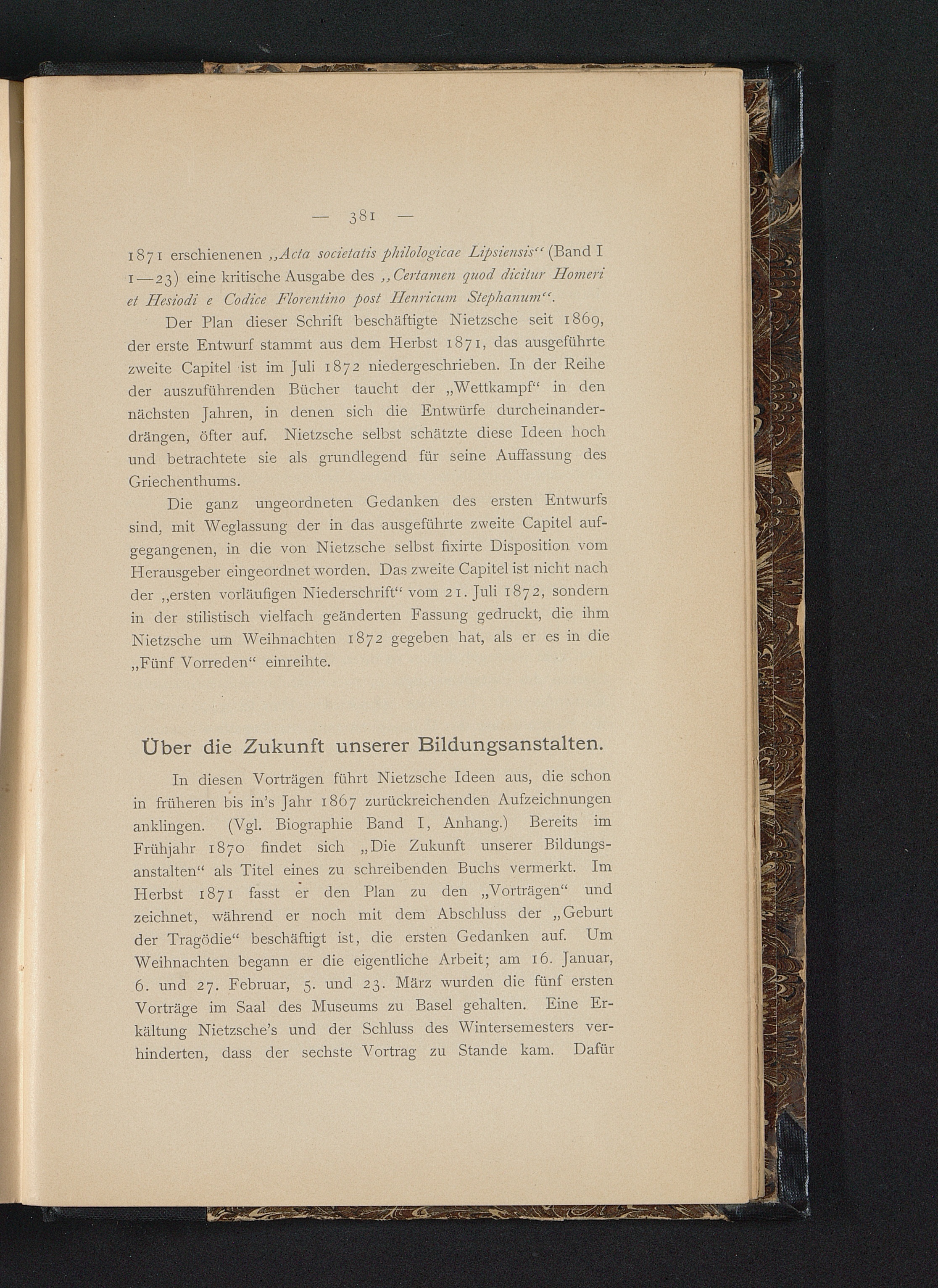 — 381 —

1871 erschienenen „Acta societatis philologicae Lipsiensis“ (Band I 1—23) eine kritische Ausgabe des „Certamen quod dicitur Homeri et Hesiodi e Codice Florentino post Henricum Stephanum“.

Der Plan dieser Schrift beschäftigte Nietzsche seit 1869, der erste Entwurf stammt aus dem Herbst 1871, das ausgeführte zweite Capitel ist im Juli 1872 niedergeschrieben. In der Reihe der auszuführenden Bücher taucht der „Wettkampf“ in den nächsten Jahren, in denen sich die Entwürfe durcheinanderdrängen, öfter auf. Nietzsche selbst schätzte diese Ideen hoch und betrachtete sie als grundlegend für seine Auffassung des Griechenthums.

Die ganz ungeordneten Gedanken des ersten Entwurfs sind, mit Weglassung der in das ausgeführte zweite Capitel aufgegangenen, in die von Nietzsche selbst fixirte Disposition vom Herausgeber eingeordnet worden. Das zweite Capitel ist nicht nach der „ersten vorläufigen Niederschrift“ vom 21. Juli 1872, sondern in der stilistisch vielfach geänderten Fassung gedruckt, die ihm Nietzsche um Weihnachten 1872 gegeben hat, als er es in die „Fünf Vorreden“ einreihte.

Über die Zukunft unserer Bildungsanstalten.

In diesen Vorträgen führt Nietzsche Ideen aus, die schon in früheren bis in's Jahr 1867 zurückreichenden Aufzeichnungen anklingen. (Vgl. Biographie Band I, Anhang.) Bereits im Frühjahr 1870 findet sich „Die Zukunft unserer Bildungsanstalten“ als Titel eines zu schreibenden Buchs vermerkt. Im Herbst 1871 fasst er den Plan zu den „Vorträgen“ und zeichnet, während er noch mit dem Abschluss der „Geburt der Tragödie“ beschäftigt ist, die ersten Gedanken auf. Um Weihnachten begann er die eigentliche Arbeit; am 16. Januar, 6. und 27. Februar, 5. und 23. März wurden die fünf ersten Vorträge im Saal des Museums zu Basel gehalten. Eine Erkältung Nietzsche's und der Schluss des Wintersemesters verhinderten, dass der sechste Vortrag zu Stande kam. Dafür